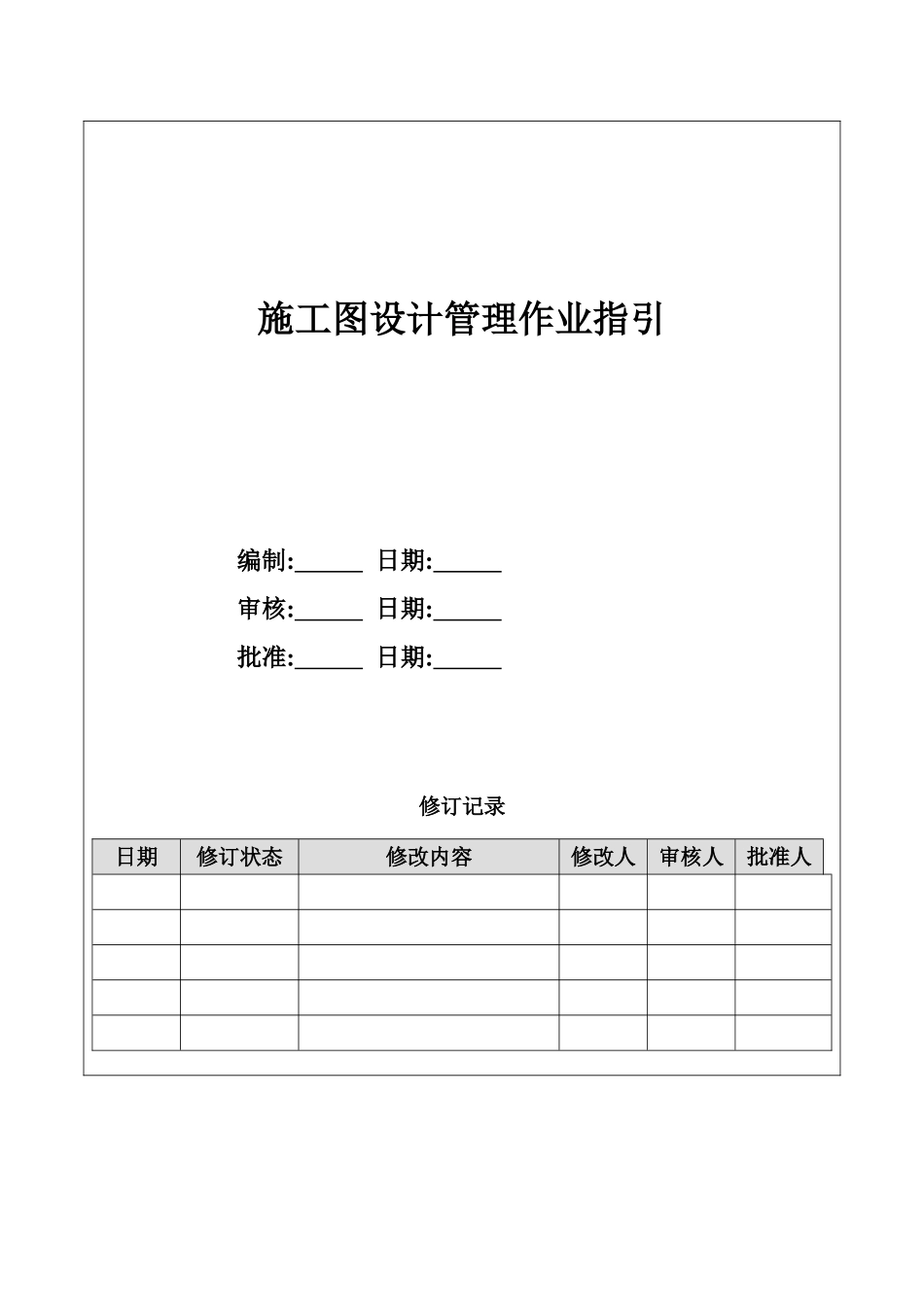 施工图设计管理作业指引

编制:______ 日期:______

审核:______ 日期:______

批准:______ 日期:______

修订记录

| 日期 | 修订状态 | 修改内容 | 修改人 | 审核人 | 批准人 |
|---|---|---|---|---|---|
| | | | | | |
| | | | | | |
| | | | | | |
| | | | | | |
| | | | | | |